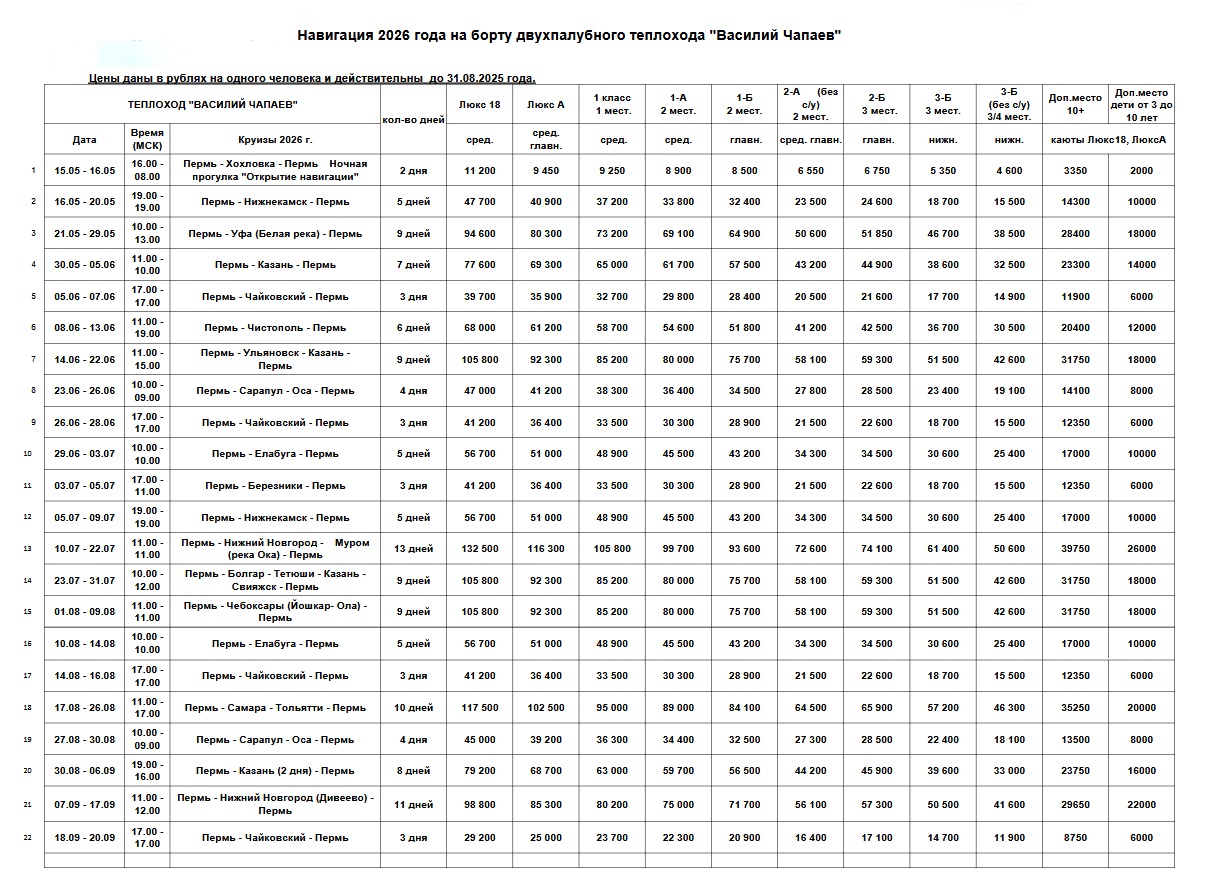 Навигация 2026 года на борту двухпалубного теплохода "Василий Чапаев"

Цены даны в рублях на одного человека и действительны до 31.08.2025 года.

| | ТЕПЛОХОД "ВАСИЛИЙ ЧАПАЕВ" | | | кол-во дней | Люкс 18 | Люкс А | 1 класс 1 мест. | 1-А 2 мест. | 1-Б 2 мест. | 2-А (без с/у) 2 мест. | 2-Б 3 мест. | 3-Б 3 мест. | 3-Б (без с/у) 3/4 мест. | Доп.место 10+ | Доп.место дети от 3 до 10 лет |
|---|---|---|---|---|---|---|---|---|---|---|---|---|---|---|---|
| | Дата | Время (МСК) | Круизы 2026 г. | | сред. | сред. главн. | сред. | сред. | главн. | сред. главн. | главн. | нижн. | нижн. | каюты Люкс18, ЛюксА | |
| 1 | 15.05 - 16.05 | 16.00 - 08.00 | Пермь - Хохловка - Пермь Ночная прогулка "Открытие навигации" | 2 дня | 11 200 | 9 450 | 9 250 | 8 900 | 8 500 | 6 550 | 6 750 | 5 350 | 4 600 | 3350 | 2000 |
| 2 | 16.05 - 20.05 | 19.00 - 19.00 | Пермь - Нижнекамск - Пермь | 5 дней | 47 700 | 40 900 | 37 200 | 33 800 | 32 400 | 23 500 | 24 600 | 18 700 | 15 500 | 14300 | 10000 |
| 3 | 21.05 - 29.05 | 10.00 - 13.00 | Пермь - Уфа (Белая река) - Пермь | 9 дней | 94 600 | 80 300 | 73 200 | 69 100 | 64 900 | 50 600 | 51 850 | 46 700 | 38 500 | 28400 | 18000 |
| 4 | 30.05 - 05.06 | 11.00 - 10.00 | Пермь - Казань - Пермь | 7 дней | 77 600 | 69 300 | 65 000 | 61 700 | 57 500 | 43 200 | 44 900 | 38 600 | 32 500 | 23300 | 14000 |
| 5 | 05.06 - 07.06 | 17.00 - 17.00 | Пермь - Чайковский - Пермь | 3 дня | 39 700 | 35 900 | 32 700 | 29 800 | 28 400 | 20 500 | 21 600 | 17 700 | 14 900 | 11900 | 6000 |
| 6 | 08.06 - 13.06 | 11.00 - 19.00 | Пермь - Чистополь - Пермь | 6 дней | 68 000 | 61 200 | 58 700 | 54 600 | 51 800 | 41 200 | 42 500 | 36 700 | 30 500 | 20400 | 12000 |
| 7 | 14.06 - 22.06 | 11.00 - 15.00 | Пермь - Ульяновск - Казань - Пермь | 9 дней | 105 800 | 92 300 | 85 200 | 80 000 | 75 700 | 58 100 | 59 300 | 51 500 | 42 600 | 31750 | 18000 |
| 8 | 23.06 - 26.06 | 10.00 - 09.00 | Пермь - Сарапул - Оса - Пермь | 4 дня | 47 000 | 41 200 | 38 300 | 36 400 | 34 500 | 27 800 | 28 500 | 23 400 | 19 100 | 14100 | 8000 |
| 9 | 26.06 - 28.06 | 17.00 - 17.00 | Пермь - Чайковский - Пермь | 3 дня | 41 200 | 36 400 | 33 500 | 30 300 | 28 900 | 21 500 | 22 600 | 18 700 | 15 500 | 12350 | 6000 |
| 10 | 29.06 - 03.07 | 10.00 - 10.00 | Пермь - Елабуга - Пермь | 5 дней | 56 700 | 51 000 | 48 900 | 45 500 | 43 200 | 34 300 | 34 500 | 30 600 | 25 400 | 17000 | 10000 |
| 11 | 03.07 - 05.07 | 17.00 - 11.00 | Пермь - Березники - Пермь | 3 дня | 41 200 | 36 400 | 33 500 | 30 300 | 28 900 | 21 500 | 22 600 | 18 700 | 15 500 | 12350 | 6000 |
| 12 | 05.07 - 09.07 | 19.00 - 19.00 | Пермь - Нижнекамск - Пермь | 5 дней | 56 700 | 51 000 | 48 900 | 45 500 | 43 200 | 34 300 | 34 500 | 30 600 | 25 400 | 17000 | 10000 |
| 13 | 10.07 - 22.07 | 11.00 - 11.00 | Пермь - Нижний Новгород - Муром (река Ока) - Пермь | 13 дней | 132 500 | 116 300 | 105 800 | 99 700 | 93 600 | 72 600 | 74 100 | 61 400 | 50 600 | 39750 | 26000 |
| 14 | 23.07 - 31.07 | 10.00 - 12.00 | Пермь - Болгар - Тетюши - Казань - Свияжск - Пермь | 9 дней | 105 800 | 92 300 | 85 200 | 80 000 | 75 700 | 58 100 | 59 300 | 51 500 | 42 600 | 31750 | 18000 |
| 15 | 01.08 - 09.08 | 11.00 - 11.00 | Пермь - Чебоксары (Йошкар- Ола) - Пермь | 9 дней | 105 800 | 92 300 | 85 200 | 80 000 | 75 700 | 58 100 | 59 300 | 51 500 | 42 600 | 31750 | 18000 |
| 16 | 10.08 - 14.08 | 10.00 - 10.00 | Пермь - Елабуга - Пермь | 5 дней | 56 700 | 51 000 | 48 900 | 45 500 | 43 200 | 34 300 | 34 500 | 30 600 | 25 400 | 17000 | 10000 |
| 17 | 14.08 - 16.08 | 17.00 - 17.00 | Пермь - Чайковский - Пермь | 3 дня | 41 200 | 36 400 | 33 500 | 30 300 | 28 900 | 21 500 | 22 600 | 18 700 | 15 500 | 12350 | 6000 |
| 18 | 17.08 - 26.08 | 11.00 - 17.00 | Пермь - Самара - Тольятти - Пермь | 10 дней | 117 500 | 102 500 | 95 000 | 89 000 | 84 100 | 64 500 | 65 900 | 57 200 | 46 300 | 35250 | 20000 |
| 19 | 27.08 - 30.08 | 10.00 - 09.00 | Пермь - Сарапул - Оса - Пермь | 4 дня | 45 000 | 39 200 | 36 300 | 34 400 | 32 500 | 27 300 | 28 500 | 22 400 | 18 100 | 13500 | 8000 |
| 20 | 30.08 - 06.09 | 19.00 - 16.00 | Пермь - Казань (2 дня) - Пермь | 8 дней | 79 200 | 68 700 | 63 000 | 59 700 | 56 500 | 44 200 | 45 900 | 39 600 | 33 000 | 23750 | 16000 |
| 21 | 07.09 - 17.09 | 11.00 - 12.00 | Пермь - Нижний Новгород (Дивеево) - Пермь | 11 дней | 98 800 | 85 300 | 80 200 | 75 000 | 71 700 | 56 100 | 57 300 | 50 500 | 41 600 | 29650 | 22000 |
| 22 | 18.09 - 20.09 | 17.00 - 17.00 | Пермь - Чайковский - Пермь | 3 дня | 29 200 | 25 000 | 23 700 | 22 300 | 20 900 | 16 400 | 17 100 | 14 700 | 11 900 | 8750 | 6000 |